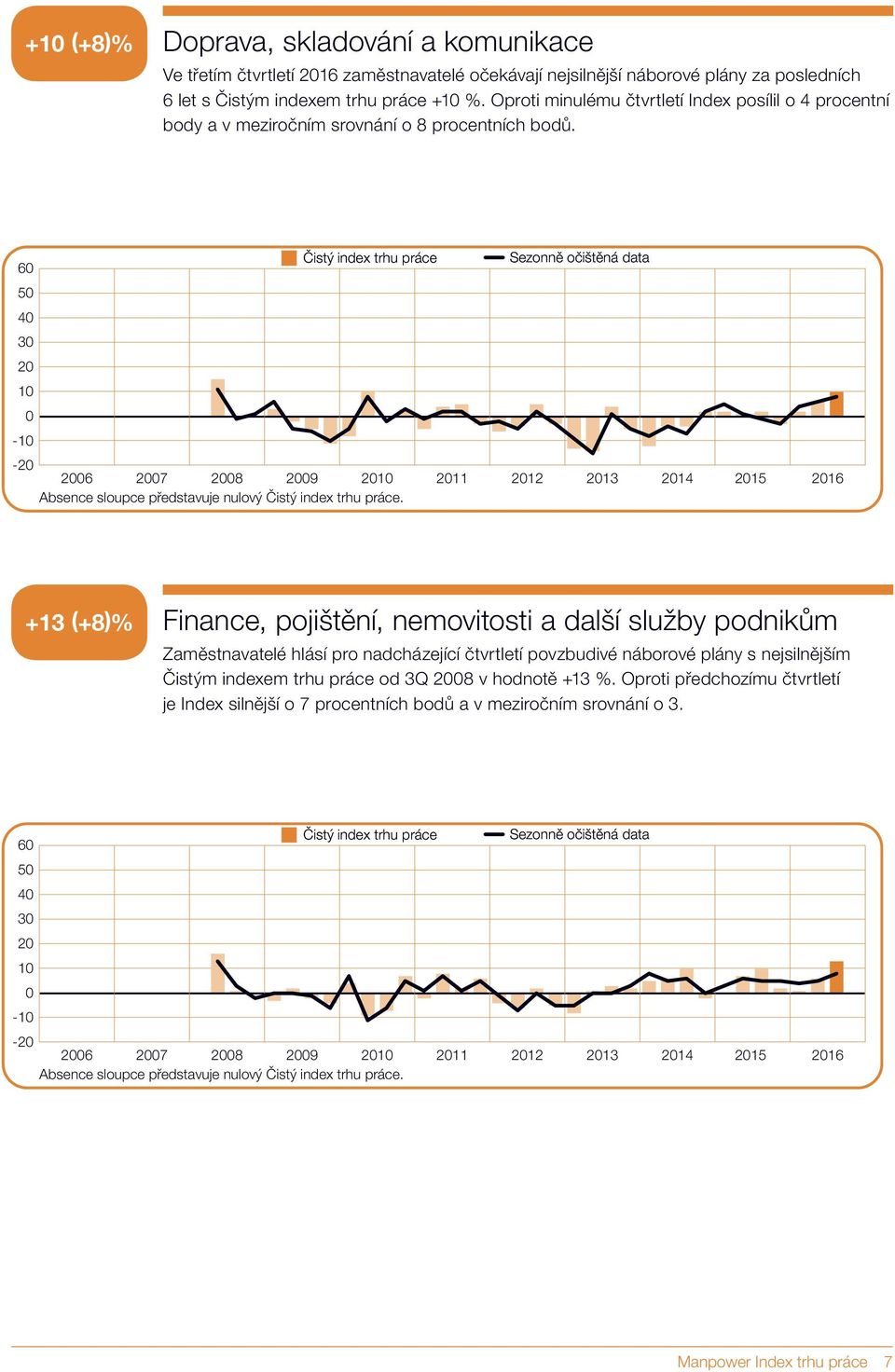 +10 (+8)%

Doprava, skladování a komunikace

Ve třetím čtvrtletí 2016 zaměstnavatelé očekávají nejsilnější náborové plány za posledních 6 let s Čistým indexem trhu práce +10 %. Oproti minulému čtvrtletí Index posílil o 4 procentní body a v meziročním srovnání o 8 procentních bodů.

Čistý index trhu práce
Sezonně očištěná data

60
50
40
30
20
10
0
-10
-20

2006 2007 2008 2009 2010 2011 2012 2013 2014 2015 2016

Absence sloupce představuje nulový Čistý index trhu práce.

+13 (+8)%

Finance, pojištění, nemovitosti a další služby podnikům

Zaměstnavatelé hlásí pro nadcházející čtvrtletí povzbudivé náborové plány s nejsilnějším Čistým indexem trhu práce od 3Q 2008 v hodnotě +13 %. Oproti předchozímu čtvrtletí je Index silnější o 7 procentních bodů a v meziročním srovnání o 3.

Čistý index trhu práce
Sezonně očištěná data

60
50
40
30
20
10
0
-10
-20

2006 2007 2008 2009 2010 2011 2012 2013 2014 2015 2016

Absence sloupce představuje nulový Čistý index trhu práce.

Manpower Index trhu práce 7